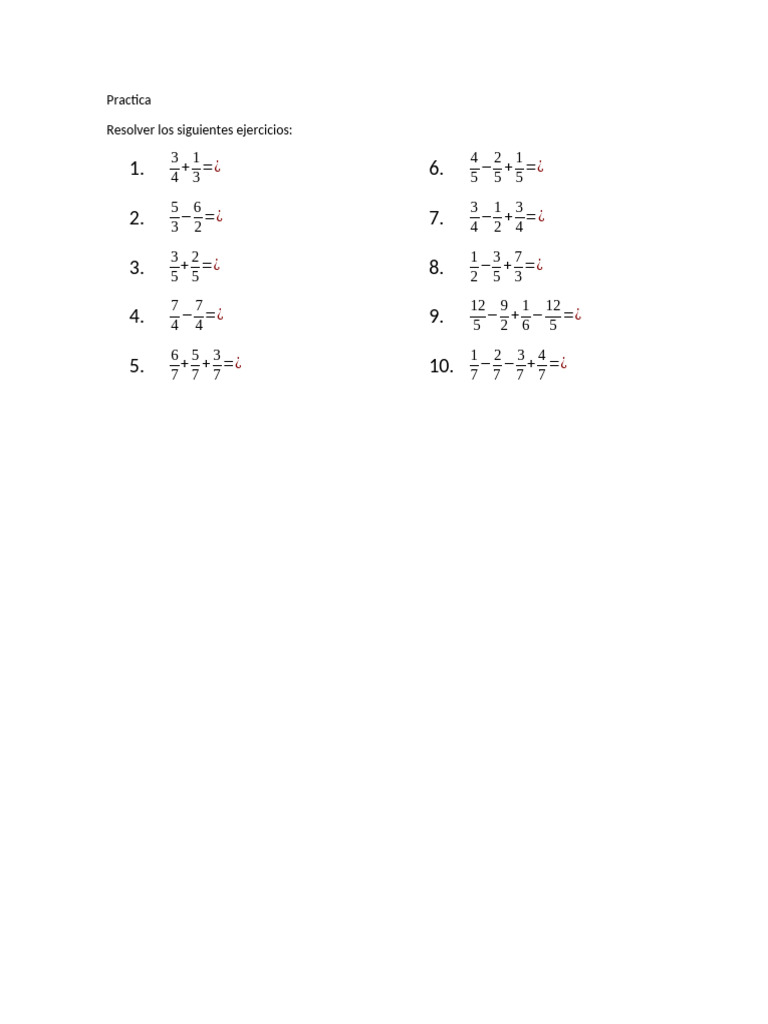 Practica

Resolver los siguientes ejercicios:

1. $\frac{3}{4}+\frac{1}{3}=¿$

2. $\frac{5}{3}-\frac{6}{2}=¿$

3. $\frac{3}{5}+\frac{2}{5}=¿$

4. $\frac{7}{4}-\frac{7}{4}=¿$

5. $\frac{6}{7}+\frac{5}{7}+\frac{3}{7}=¿$

6. $\frac{4}{5}-\frac{2}{5}+\frac{1}{5}=¿$

7. $\frac{3}{4}-\frac{1}{2}+\frac{3}{4}=¿$

8. $\frac{1}{2}-\frac{3}{5}+\frac{7}{3}=¿$

9. $\frac{12}{5}-\frac{9}{2}+\frac{1}{6}-\frac{12}{5}=¿$

10. $\frac{1}{7}-\frac{2}{7}-\frac{3}{7}+\frac{4}{7}=¿$